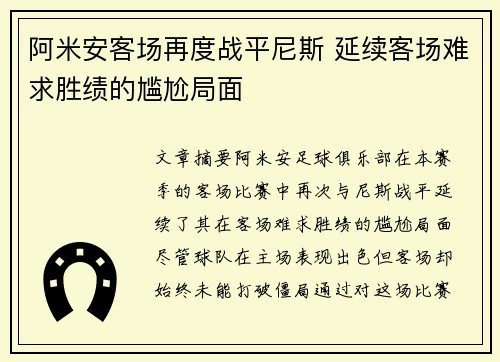 阿米安客场再度战平尼斯 延续客场难求胜绩的尴尬局面

文章摘要阿米安足球俱乐部在本赛季的客场比赛中再次与尼斯战平延续了其在客场难求胜绩的尴尬局面尽管球队在主场表现出色但客场却始终未能打破僵局通过对这场比赛